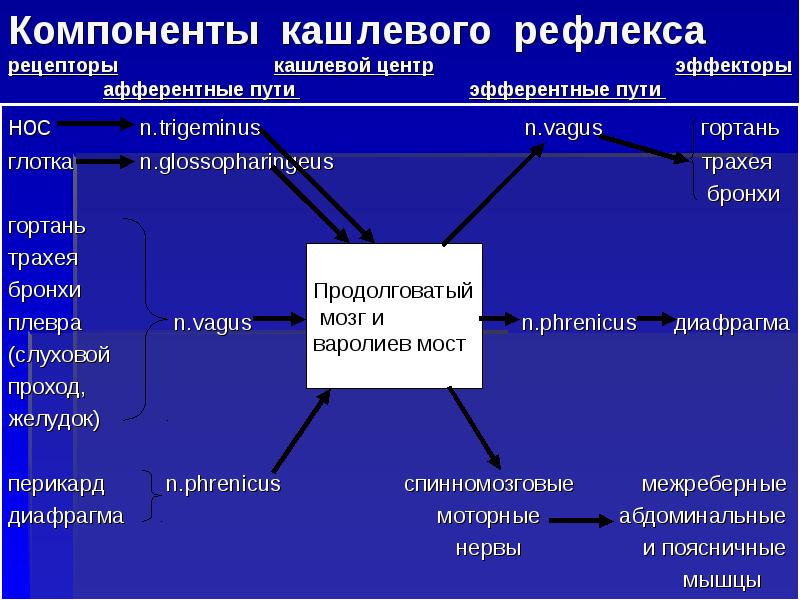 Компоненты кашлевого рефлекса

рецепторы кашлевой центр эффекторы

афферентные пути эфферентные пути

нос n.trigeminus n.vagus гортань

глотка n.glossopharingeus трахея

бронхи

гортань
трахея
бронхи
плевра
(слуховой
проход,
желудок)

n.vagus

Продолговатый мозг и варолиев мост

n.phrenicus диафрагма

перикард
диафрагма

n.phrenicus

спинномозговые
моторные
нервы

межреберные
абдоминальные
и поясничные
мышцы